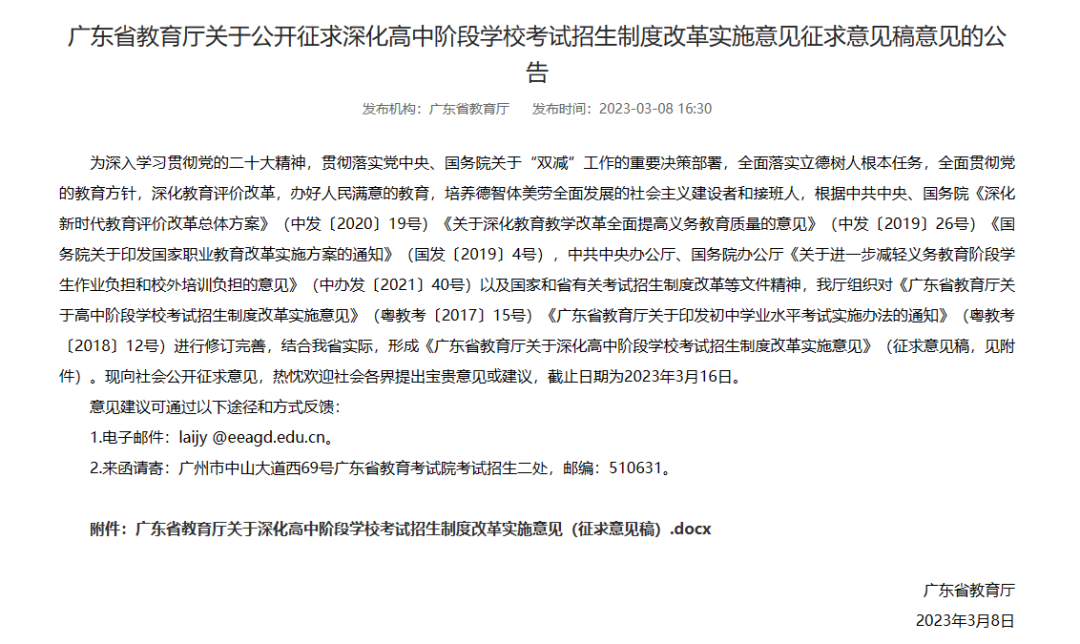 广东省教育厅关于公开征求深化高中阶段学校考试招生制度改革实施意见征求意见稿意见的公告

发布机构：广东省教育厅　　发布时间：2023-03-08 16:30

为深入学习贯彻党的二十大精神，贯彻落实党中央、国务院关于“双减”工作的重要决策部署，全面落实立德树人根本任务，全面贯彻党的教育方针，深化教育评价改革，办好人民满意的教育，培养德智体美劳全面发展的社会主义建设者和接班人，根据中共中央、国务院《深化新时代教育评价改革总体方案》（中发〔2020〕19号）《关于深化教育教学改革全面提高义务教育质量的意见》（中发〔2019〕26号）《国务院关于印发国家职业教育改革实施方案的通知》（国发〔2019〕4号），中共中央办公厅、国务院办公厅《关于进一步减轻义务教育阶段学生作业负担和校外培训负担的意见》（中办发〔2021〕40号）以及国家和省有关考试招生制度改革等文件精神，我厅组织对《广东省教育厅关于高中阶段学校考试招生制度改革实施意见》（粤教考〔2017〕15号）《广东省教育厅关于印发初中学业水平考试实施办法的通知》（粤教考〔2018〕12号）进行修订完善，结合我省实际，形成《广东省教育厅关于深化高中阶段学校考试招生制度改革实施意见》（征求意见稿，见附件）。现向社会公开征求意见，热忱欢迎社会各界提出宝贵意见或建议，截止日期为2023年3月16日。

意见建议可通过以下途径和方式反馈：

1.电子邮件：laijy @eeagd.edu.cn。

2.来函请寄：广州市中山大道西69号广东省教育考试院考试招生二处，邮编：510631。

附件：广东省教育厅关于深化高中阶段学校考试招生制度改革实施意见（征求意见稿）.docx

广东省教育厅

2023年3月8日